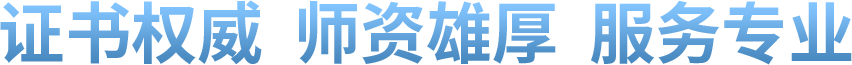 证书权威 师资雄厚 服务专业